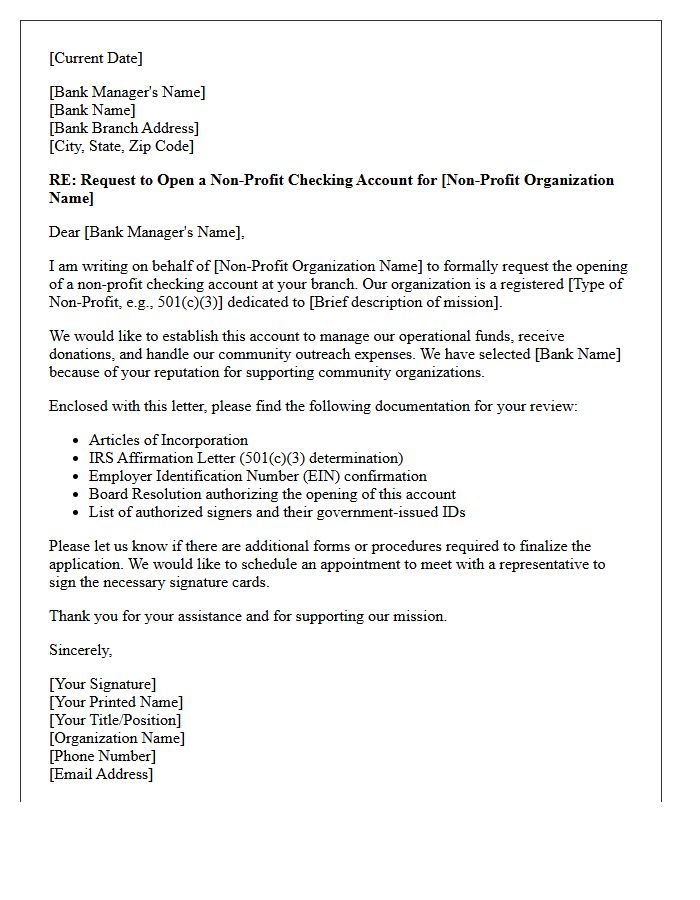 [Current Date]

[Bank Manager's Name]
[Bank Name]
[Bank Branch Address]
[City, State, Zip Code]

RE: Request to Open a Non-Profit Checking Account for [Non-Profit Organization Name]

Dear [Bank Manager's Name],

I am writing on behalf of [Non-Profit Organization Name] to formally request the opening of a non-profit checking account at your branch. Our organization is a registered [Type of Non-Profit, e.g., 501(c)(3)] dedicated to [Brief description of mission].

We would like to establish this account to manage our operational funds, receive donations, and handle our community outreach expenses. We have selected [Bank Name] because of your reputation for supporting community organizations.

Enclosed with this letter, please find the following documentation for your review:

• Articles of Incorporation
• IRS Affirmation Letter (501(c)(3) determination)
• Employer Identification Number (EIN) confirmation
• Board Resolution authorizing the opening of this account
• List of authorized signers and their government-issued IDs

Please let us know if there are additional forms or procedures required to finalize the application. We would like to schedule an appointment to meet with a representative to sign the necessary signature cards.

Thank you for your assistance and for supporting our mission.

Sincerely,

[Your Signature]
[Your Printed Name]
[Your Title/Position]
[Organization Name]
[Phone Number]
[Email Address]